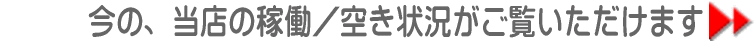 今の、当店の稼働／空き状況がご覧いただけます